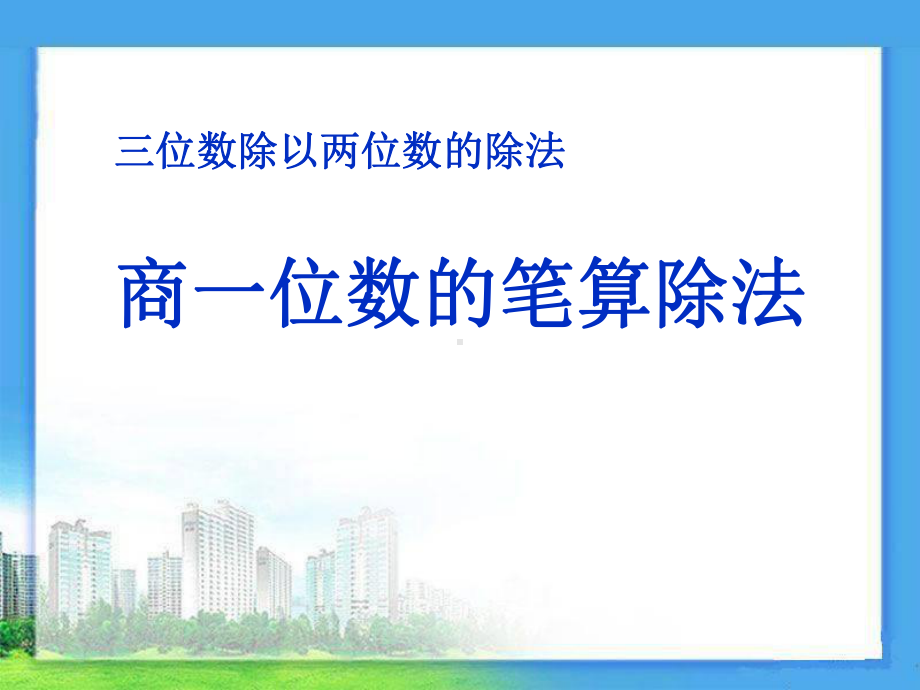 三位数除以两位数的除法

商一位数的笔算除法